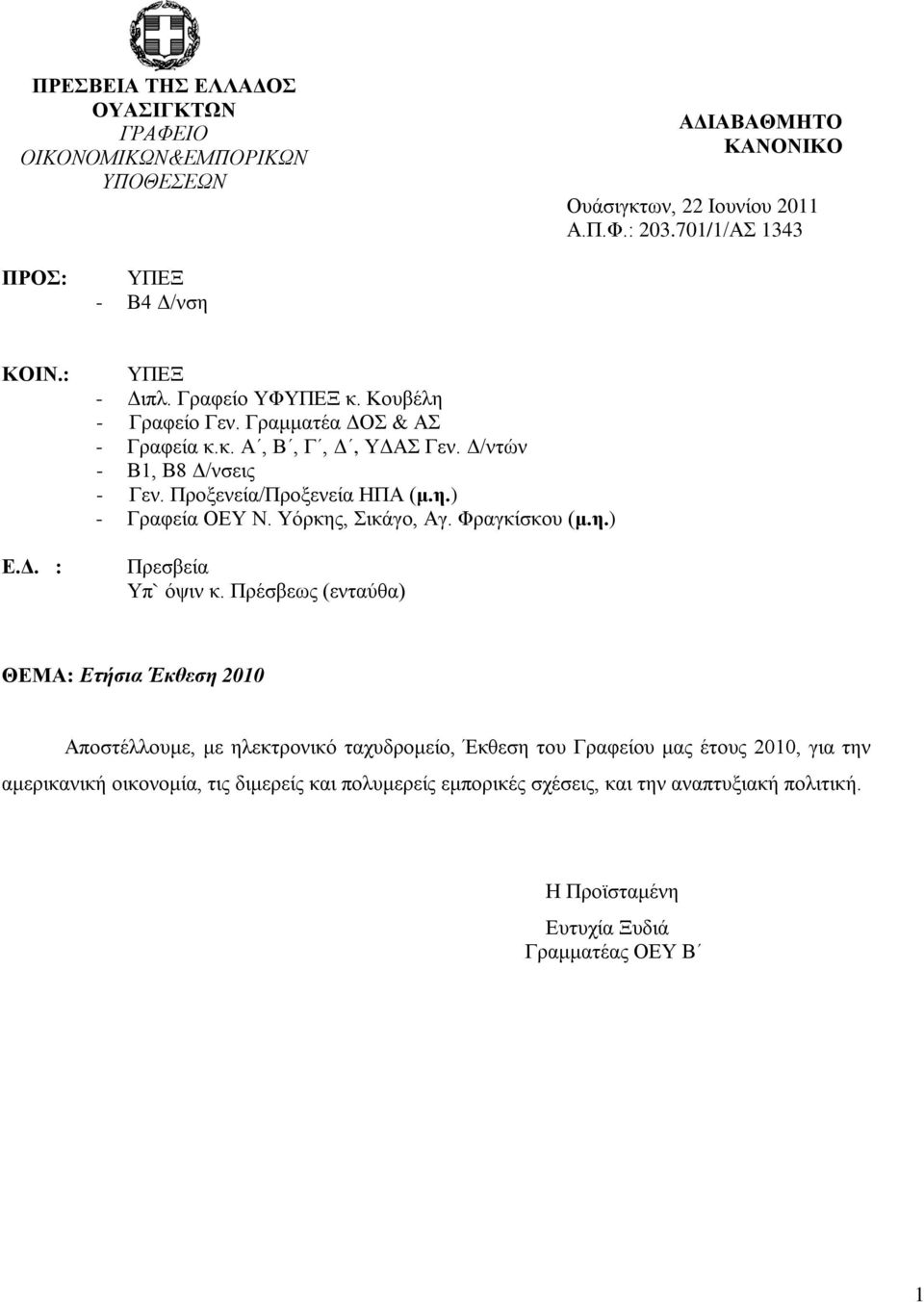 ΠΡΕΣΒΕΙΑ ΤΗΣ ΕΛΛΑΔΟΣ
ΟΥΑΣΙΓΚΤΩΝ
ΓΡΑΦΕΙΟ
ΟΙΚΟΝΟΜΙΚΩΝ&ΕΜΠΟΡΙΚΩΝ
ΥΠΟΘΕΣΕΩΝ

ΑΔΙΑΒΑΘΜΗΤΟ
ΚΑΝΟΝΙΚΟ

Ουάσιγκτων, 22 Ιουνίου 2011
Α.Π.Φ.: 203.701/1/ΑΣ 1343

ΠΡΟΣ: ΥΠΕΞ
- Β4 Δ/νση

ΚΟΙΝ.: ΥΠΕΞ
- Διπλ. Γραφείο ΥΦΥΠΕΞ κ. Κουβέλη
- Γραφείο Γεν. Γραμματέα ΔΟΣ & ΑΣ
- Γραφεία κ.κ. Α΄, Β΄, Γ΄, Δ΄, ΥΔΑΣ Γεν. Δ/ντών
- Β1, Β8 Δ/νσεις
- Γεν. Προξενεία/Προξενεία ΗΠΑ (μ.η.)
- Γραφεία ΟΕΥ Ν. Υόρκης, Σικάγο, Αγ. Φραγκίσκου (μ.η.)

Ε.Δ. : Πρεσβεία
Υπ` όψιν κ. Πρέσβεως (ενταύθα)

ΘΕΜΑ: Ετήσια Έκθεση 2010

Αποστέλλουμε, με ηλεκτρονικό ταχυδρομείο, Έκθεση του Γραφείου μας έτους 2010, για την αμερικανική οικονομία, τις διμερείς και πολυμερείς εμπορικές σχέσεις, και την αναπτυξιακή πολιτική.

Η Προϊσταμένη

Ευτυχία Ξυδιά
Γραμματέας ΟΕΥ Β΄

1